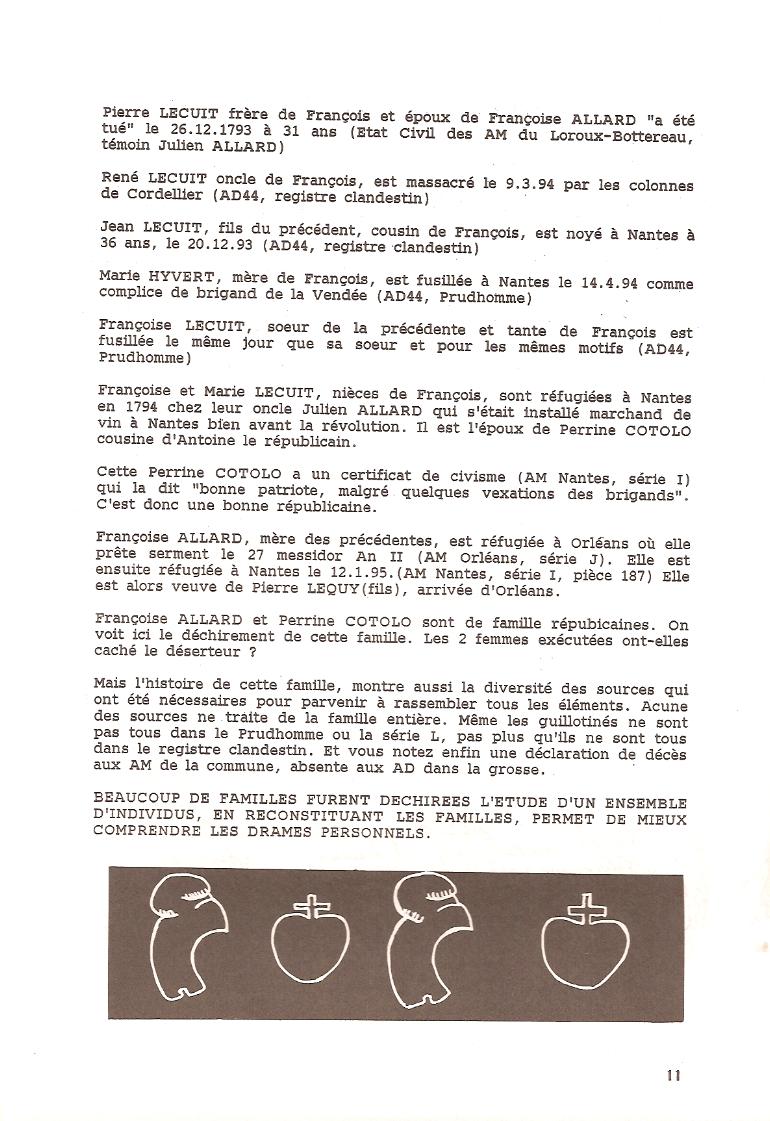 Pierre LECUIT frère de François et époux de Françoise ALLARD "a été tué" le 26.12.1793 à 31 ans (Etat Civil des AM du Loroux-Bottereau, témoin Julien ALLARD)

René LECUIT oncle de François, est massacré le 9.3.94 par les colonnes de Cordellier (AD44, registre clandestin)

Jean LECUIT, fils du précédent, cousin de François, est noyé à Nantes à 36 ans, le 20.12.93 (AD44, registre clandestin)

Marie HYVERT, mère de François, est fusillée à Nantes le 14.4.94 comme complice de brigand de la Vendée (AD44, Prudhomme)

Françoise LECUIT, soeur de la précédente et tante de François est fusillée le même jour que sa soeur et pour les mêmes motifs (AD44, Prudhomme)

Françoise et Marie LECUIT, nièces de François, sont réfugiées à Nantes en 1794 chez leur oncle Julien ALLARD qui s'était installé marchand de vin à Nantes bien avant la révolution. Il est l'époux de Perrine COTOLO cousine d'Antoine le républicain.

Cette Perrine COTOLO a un certificat de civisme (AM Nantes, série I) qui la dit "bonne patriote, malgré quelques vexations des brigands". C'est donc une bonne républicaine.

Françoise ALLARD, mère des précédentes, est réfugiée à Orléans où elle prête serment le 27 messidor An II (AM Orléans, série J). Elle est ensuite réfugiée à Nantes le 12.1.95.(AM Nantes, série I, pièce 187) Elle est alors veuve de Pierre LEQUY(fils), arrivée d'Orléans.

Françoise ALLARD et Perrine COTOLO sont de famille répubicaines. On voit ici le déchirement de cette famille. Les 2 femmes exécutées ont-elles caché le déserteur ?

Mais l'histoire de cette famille, montre aussi la diversité des sources qui ont été nécessaires pour parvenir à rassembler tous les éléments. Acune des sources ne traite de la famille entière. Même les guillotinés ne sont pas tous dans le Prudhomme ou la série L, pas plus qu'ils ne sont tous dans le registre clandestin. Et vous notez enfin une déclaration de décès aux AM de la commune, absente aux AD dans la grosse.

BEAUCOUP DE FAMILLES FURENT DECHIREES L'ETUDE D'UN ENSEMBLE D'INDIVIDUS, EN RECONSTITUANT LES FAMILLES, PERMET DE MIEUX COMPRENDRE LES DRAMES PERSONNELS.

11